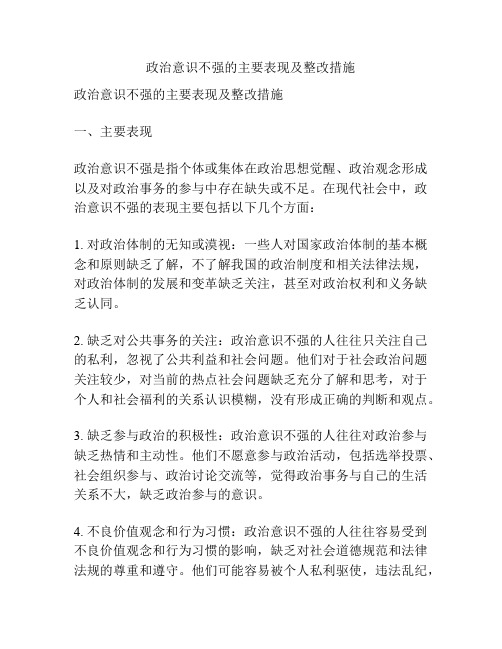 政治意识不强的主要表现及整改措施

政治意识不强的主要表现及整改措施

一、主要表现

政治意识不强是指个体或集体在政治思想觉醒、政治观念形成以及对政治事务的参与中存在缺失或不足。在现代社会中，政治意识不强的表现主要包括以下几个方面：

1. 对政治体制的无知或漠视：一些人对国家政治体制的基本概念和原则缺乏了解，不了解我国的政治制度和相关法律法规，对政治体制的发展和变革缺乏关注，甚至对政治权利和义务缺乏认同。

2. 缺乏对公共事务的关注：政治意识不强的人往往只关注自己的私利，忽视了公共利益和社会问题。他们对于社会政治问题关注较少，对当前的热点社会问题缺乏充分了解和思考，对于个人和社会福利的关系认识模糊，没有形成正确的判断和观点。

3. 缺乏参与政治的积极性：政治意识不强的人往往对政治参与缺乏热情和主动性。他们不愿意参与政治活动，包括选举投票、社会组织参与、政治讨论交流等，觉得政治事务与自己的生活关系不大，缺乏政治参与的意识。

4. 不良价值观念和行为习惯：政治意识不强的人往往容易受到不良价值观念和行为习惯的影响，缺乏对社会道德规范和法律法规的尊重和遵守。他们可能容易被个人私利驱使，违法乱纪，